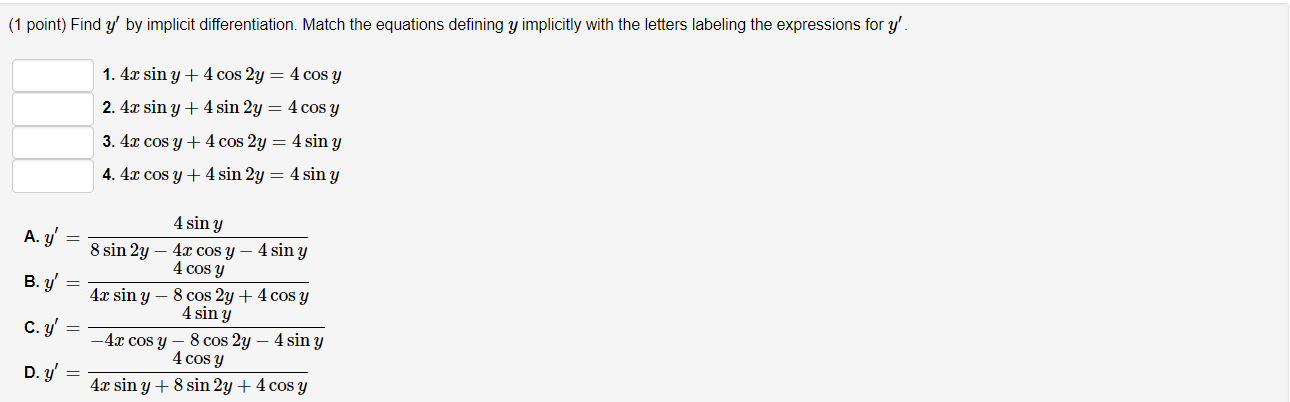 (1 point) Find $y'$ by implicit differentiation. Match the equations defining $y$ implicitly with the letters labeling the expressions for $y'$.

1. $4x \sin y + 4 \cos 2y = 4 \cos y$
2. $4x \sin y + 4 \sin 2y = 4 \cos y$
3. $4x \cos y + 4 \cos 2y = 4 \sin y$
4. $4x \cos y + 4 \sin 2y = 4 \sin y$

A. $y' = \frac{4 \sin y}{8 \sin 2y - 4x \cos y - 4 \sin y}$
B. $y' = \frac{4 \cos y}{4x \sin y - 8 \cos 2y + 4 \cos y}$
C. $y' = \frac{4 \sin y}{-4x \cos y - 8 \cos 2y - 4 \sin y}$
D. $y' = \frac{4 \cos y}{4x \sin y + 8 \sin 2y + 4 \cos y}$